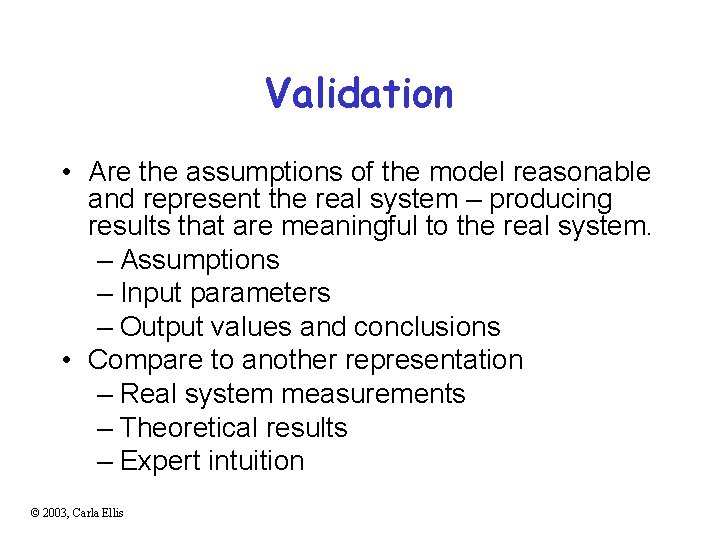 Validation

• Are the assumptions of the model reasonable and represent the real system – producing results that are meaningful to the real system.
– Assumptions
– Input parameters
– Output values and conclusions
• Compare to another representation
– Real system measurements
– Theoretical results
– Expert intuition

© 2003, Carla Ellis